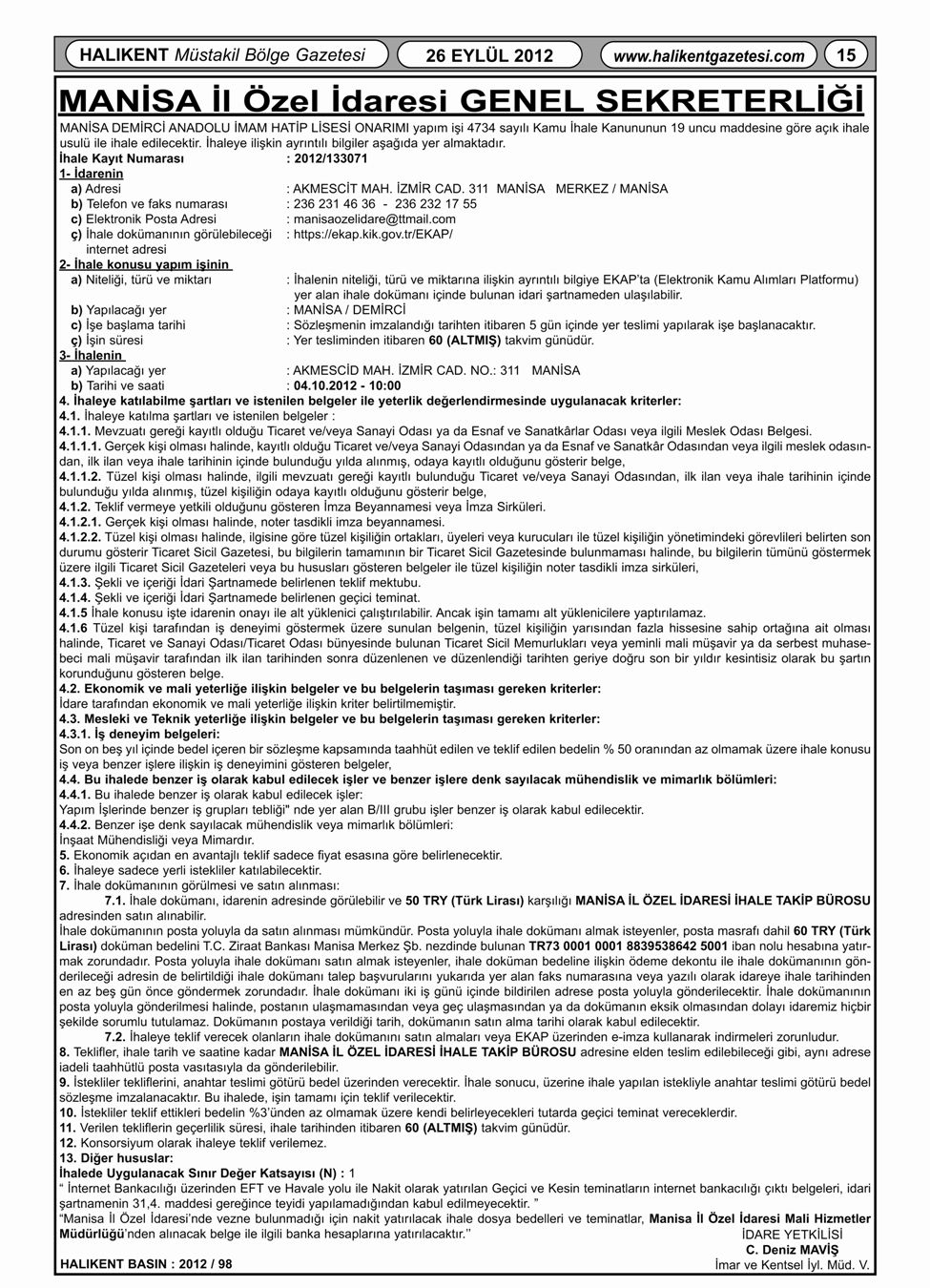 HALIKENT Müstakil Bölge Gazetesi 26 EYLÜL 2012 www.halikentgazetesi.com 15

MANİSA İl Özel İdaresi GENEL SEKRETERLİĞİ

MANİSA DEMİRCİ ANADOLU İMAM HATİP LİSESİ ONARIMI yapım işi 4734 sayılı Kamu İhale Kanununun 19 uncu maddesine göre açık ihale usulü ile ihale edilecektir. İhaleye ilişkin ayrıntılı bilgiler aşağıda yer almaktadır.

İhale Kayıt Numarası : 2012/133071
1- İdarenin
a) Adresi : AKMESCİT MAH. İZMİR CAD. 311 MANİSA MERKEZ / MANİSA
b) Telefon ve faks numarası : 236 231 46 36 - 236 232 17 55
c) Elektronik Posta Adresi : manisaozelidare@ttmail.com
ç) İhale dokümanının görülebileceği internet adresi : https://ekap.kik.gov.tr/EKAP/
2- İhale konusu yapım işinin
a) Niteliği, türü ve miktarı : İhalenin niteliği, türü ve miktarına ilişkin ayrıntılı bilgiye EKAP'ta (Elektronik Kamu Alımları Platformu) yer alan ihale dokümanı içinde bulunan idari şartnameden ulaşılabilir.
b) Yapılacağı yer : MANİSA / DEMİRCİ
c) İşe başlama tarihi : Sözleşmenin imzalandığı tarihten itibaren 5 gün içinde yer teslimi yapılarak işe başlanacaktır.
ç) İşin süresi : Yer tesliminden itibaren 60 (ALTMIŞ) takvim günüdür.
3- İhalenin
a) Yapılacağı yer : AKMESCİD MAH. İZMİR CAD. NO.: 311 MANİSA
b) Tarihi ve saati : 04.10.2012 - 10:00
4. İhaleye katılabilme şartları ve istenilen belgeler ile yeterlik değerlendirmesinde uygulanacak kriterler:
4.1. İhaleye katılma şartları ve istenilen belgeler :
4.1.1. Mevzuatı gereği kayıtlı olduğu Ticaret ve/veya Sanayi Odası ya da Esnaf ve Sanatkârlar Odası veya ilgili Meslek Odası Belgesi.
4.1.1.1. Gerçek kişi olması halinde, kayıtlı olduğu Ticaret ve/veya Sanayi Odasından ya da Esnaf ve Sanatkâr Odasından veya ilgili meslek odasından, ilk ilan veya ihale tarihinin içinde bulunduğu yılda alınmış, odaya kayıtlı olduğunu gösterir belge,
4.1.1.2. Tüzel kişi olması halinde, ilgili mevzuatı gereği kayıtlı bulunduğu Ticaret ve/veya Sanayi Odasından, ilk ilan veya ihale tarihinin içinde bulunduğu yılda alınmış, tüzel kişiliğin odaya kayıtlı olduğunu gösterir belge,
4.1.2. Teklif vermeye yetkili olduğunu gösteren İmza Beyannamesi veya İmza Sirküleri.
4.1.2.1. Gerçek kişi olması halinde, noter tasdikli imza beyannamesi.
4.1.2.2. Tüzel kişi olması halinde, ilgisine göre tüzel kişiliğin ortakları, üyeleri veya kurucuları ile tüzel kişiliğin yönetimindeki görevlileri belirten son durumu gösterir Ticaret Sicil Gazetesi, bu bilgilerin tamamının bir Ticaret Sicil Gazetesinde bulunmaması halinde, bu bilgilerin tümünü göstermek üzere ilgili Ticaret Sicil Gazeteleri veya bu hususları gösteren belgeler ile tüzel kişiliğin noter tasdikli imza sirküleri,
4.1.3. Şekli ve içeriği İdari Şartnamede belirlenen teklif mektubu.
4.1.4. Şekli ve içeriği İdari Şartnamede belirlenen geçici teminat.
4.1.5 İhale konusu işte idarenin onayı ile alt yüklenici çalıştırılabilir. Ancak işin tamamı alt yüklenicilere yaptırılamaz.
4.1.6 Tüzel kişi tarafından iş deneyimi göstermek üzere sunulan belgenin, tüzel kişiliğin yarısından fazla hissesine sahip ortağına ait olması halinde, Ticaret ve Sanayi Odası/Ticaret Odası bünyesinde bulunan Ticaret Sicil Memurlukları veya yeminli mali müşavir ya da serbest muhasebeci mali müşavir tarafından ilk ilan tarihinden sonra düzenlenen ve düzenlendiği tarihten geriye doğru son bir yıldır kesintisiz olarak bu şartın korunduğunu gösteren belge.
4.2. Ekonomik ve mali yeterliğe ilişkin belgeler ve bu belgelerin taşıması gereken kriterler:
İdare tarafından ekonomik ve mali yeterliğe ilişkin kriter belirtilmemiştir.
4.3. Mesleki ve Teknik yeterliğe ilişkin belgeler ve bu belgelerin taşıması gereken kriterler:
4.3.1. İş deneyim belgeleri:
Son on beş yıl içinde bedel içeren bir sözleşme kapsamında taahhüt edilen ve teklif edilen bedelin % 50 oranından az olmamak üzere ihale konusu iş veya benzer işlere ilişkin iş deneyimini gösteren belgeler,
4.4. Bu ihalede benzer iş olarak kabul edilecek işler ve benzer işlere denk sayılacak mühendislik ve mimarlık bölümleri:
4.4.1. Bu ihalede benzer iş olarak kabul edilecek işler:
Yapım İşlerinde benzer iş grupları tebliği" nde yer alan B/III grubu işler benzer iş olarak kabul edilecektir.
4.4.2. Benzer işe denk sayılacak mühendislik veya mimarlık bölümleri:
İnşaat Mühendisliği veya Mimardır.
5. Ekonomik açıdan en avantajlı teklif sadece fiyat esasına göre belirlenecektir.
6. İhaleye sadece yerli istekliler katılabilecektir.
7. İhale dokümanının görülmesi ve satın alınması:
7.1. İhale dokümanı, idarenin adresinde görülebilir ve 50 TRY (Türk Lirası) karşılığı MANİSA İL ÖZEL İDARESİ İHALE TAKİP BÜROSU adresinden satın alınabilir.
İhale dokümanının posta yoluyla da satın alınması mümkündür. Posta yoluyla ihale dokümanı almak isteyenler, posta masrafı dahil 60 TRY (Türk Lirası) doküman bedelini T.C. Ziraat Bankası Manisa Merkez Şb. nezdinde bulunan TR73 0001 0001 8839538642 5001 iban nolu hesabına yatırmak zorundadır. Posta yoluyla ihale dokümanı satın almak isteyenler, ihale doküman bedeline ilişkin ödeme dekontu ile ihale dokümanının gönderileceği adresin de belirtildiği ihale dokümanı talep başvurularını yukarıda yer alan faks numarasına veya yazılı olarak idareye ihale tarihinden en az beş gün önce göndermek zorundadır. İhale dokümanı iki iş günü içinde bildirilen adrese posta yoluyla gönderilecektir. İhale dokümanının posta yoluyla gönderilmesi halinde, postanın ulaşmamasından veya geç ulaşmasından ya da dokümanın eksik olmasından dolayı idaremiz hiçbir şekilde sorumlu tutulamaz. Dokümanın postaya verildiği tarih, dokümanın satın alma tarihi olarak kabul edilecektir.
7.2. İhaleye teklif verecek olanların ihale dokümanını satın almaları veya EKAP üzerinden e-imza kullanarak indirmeleri zorunludur.
8. Teklifler, ihale tarih ve saatine kadar MANİSA İL ÖZEL İDARESİ İHALE TAKİP BÜROSU adresine elden teslim edilebileceği gibi, aynı adrese iadeli taahhütlü posta vasıtasıyla da gönderilebilir.
9. İstekliler tekliflerini, anahtar teslimi götürü bedel üzerinden verecektir. İhale sonucu, üzerine ihale yapılan istekliyle anahtar teslimi götürü bedel sözleşme imzalanacaktır. Bu ihalede, işin tamamı için teklif verilecektir.
10. İstekliler teklif ettikleri bedelin %3'ünden az olmamak üzere kendi belirleyecekleri tutarda geçici teminat vereceklerdir.
11. Verilen tekliflerin geçerlilik süresi, ihale tarihinden itibaren 60 (ALTMIŞ) takvim günüdür.
12. Konsorsiyum olarak ihaleye teklif verilemez.
13. Diğer hususlar:
İhalede Uygulanacak Sınır Değer Katsayısı (N) : 1
" İnternet Bankacılığı üzerinden EFT ve Havale yolu ile Nakit olarak yatırılan Geçici ve Kesin teminatların internet bankacılığı çıktı belgeleri, idari şartnamenin 31,4. maddesi gereğince teyidi yapılamadığından kabul edilmeyecektir. "
"Manisa İl Özel İdaresi'nde vezne bulunmadığı için nakit yatırılacak ihale dosya bedelleri ve teminatlar, Manisa İl Özel İdaresi Mali Hizmetler Müdürlüğü'nden alınacak belge ile ilgili banka hesaplarına yatırılacaktır.''
İDARE YETKİLİSİ
C. Deniz MAVİŞ
İmar ve Kentsel İyl. Müd. V.
HALIKENT BASIN : 2012 / 98